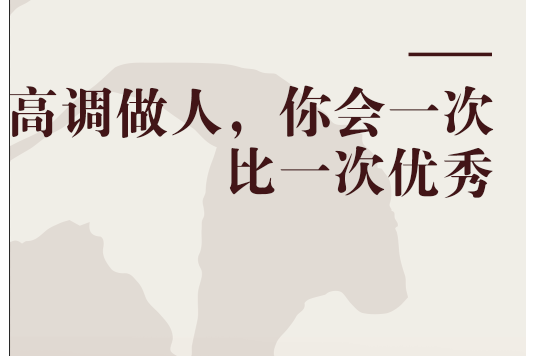 高调做人，你会一次比一次优秀